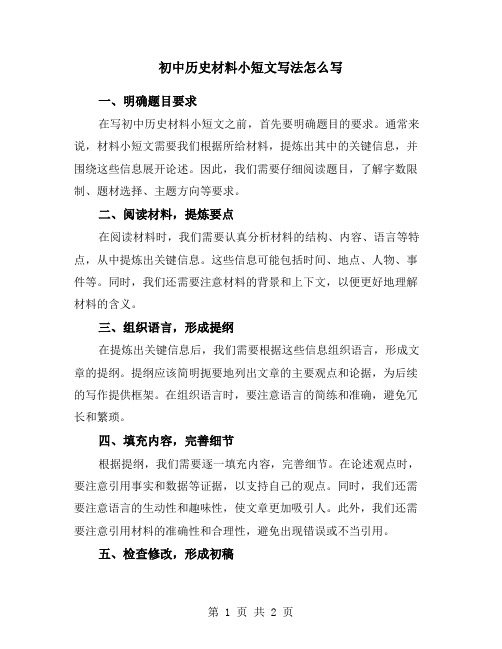 初中历史材料小短文写法怎么写

一、明确题目要求

在写初中历史材料小短文之前，首先要明确题目的要求。通常来说，材料小短文需要我们根据所给材料，提炼出其中的关键信息，并围绕这些信息展开论述。因此，我们需要仔细阅读题目，了解字数限制、题材选择、主题方向等要求。

二、阅读材料，提炼要点

在阅读材料时，我们需要认真分析材料的结构、内容、语言等特点，从中提炼出关键信息。这些信息可能包括时间、地点、人物、事件等。同时，我们还需要注意材料的背景和上下文，以便更好地理解材料的含义。

三、组织语言，形成提纲

在提炼出关键信息后，我们需要根据这些信息组织语言，形成文章的提纲。提纲应该简明扼要地列出文章的主要观点和论据，为后续的写作提供框架。在组织语言时，要注意语言的简练和准确，避免冗长和繁琐。

四、填充内容，完善细节

根据提纲，我们需要逐一填充内容，完善细节。在论述观点时，要注意引用事实和数据等证据，以支持自己的观点。同时，我们还需要注意语言的生动性和趣味性，使文章更加吸引人。此外，我们还需要注意引用材料的准确性和合理性，避免出现错误或不当引用。

五、检查修改，形成初稿

第 1 页 共 2 页